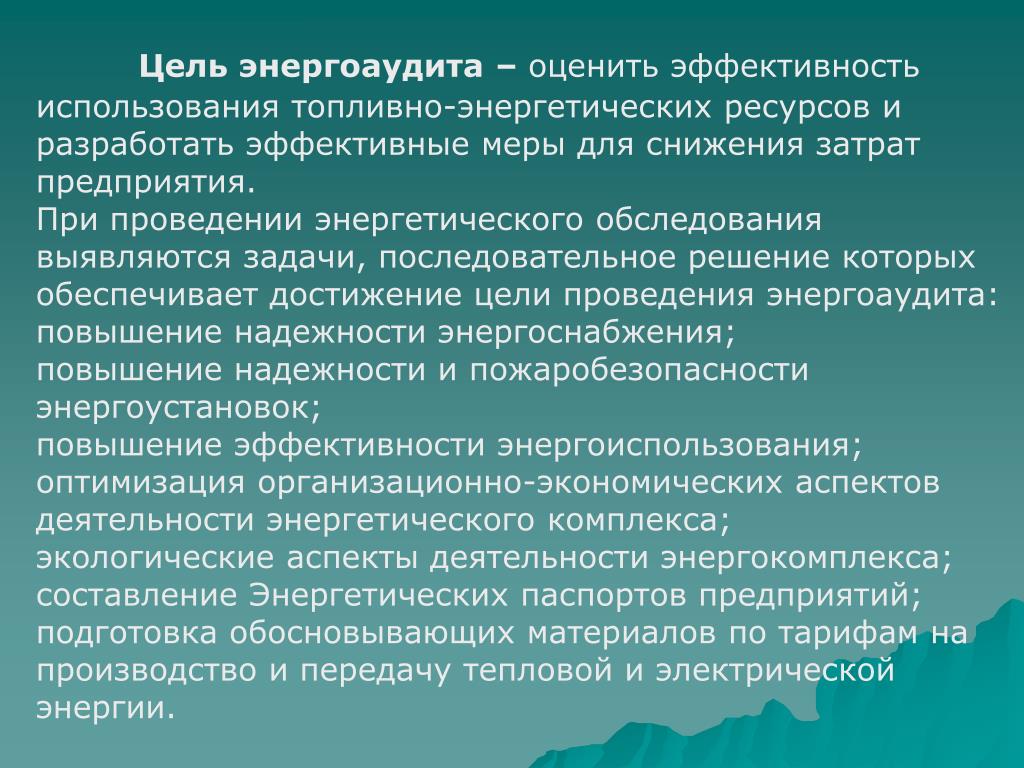 Цель энергоаудита – оценить эффективность использования топливно-энергетических ресурсов и разработать эффективные меры для снижения затрат предприятия.
При проведении энергетического обследования выявляются задачи, последовательное решение которых обеспечивает достижение цели проведения энергоаудита:
повышение надежности энергоснабжения;
повышение надежности и пожаробезопасности энергоустановок;
повышение эффективности энергоиспользования;
оптимизация организационно-экономических аспектов деятельности энергетического комплекса;
экологические аспекты деятельности энергокомплекса;
составление Энергетических паспортов предприятий;
подготовка обосновывающих материалов по тарифам на производство и передачу тепловой и электрической энергии.